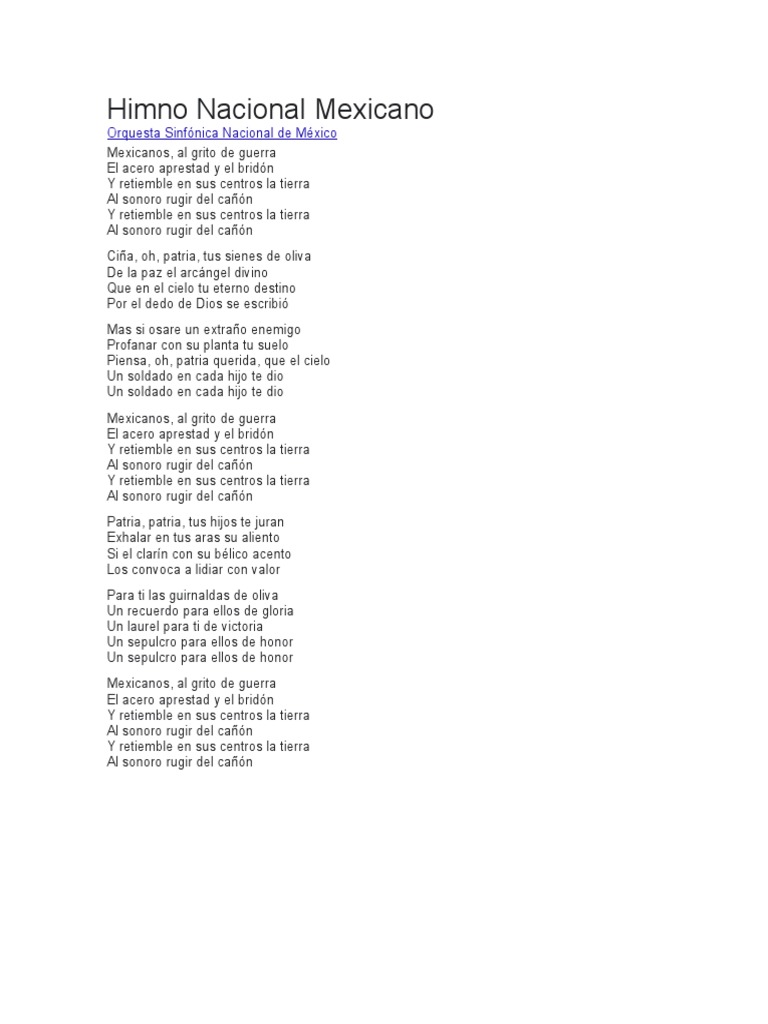 Himno Nacional Mexicano
Orquesta Sinfónica Nacional de México

Mexicanos, al grito de guerra
El acero aprestad y el bridón
Y retiemble en sus centros la tierra
Al sonoro rugir del cañón
Y retiemble en sus centros la tierra
Al sonoro rugir del cañón

Ciña, oh, patria, tus sienes de oliva
De la paz el arcángel divino
Que en el cielo tu eterno destino
Por el dedo de Dios se escribió

Mas si osare un extraño enemigo
Profanar con su planta tu suelo
Piensa, oh, patria querida, que el cielo
Un soldado en cada hijo te dio
Un soldado en cada hijo te dio

Mexicanos, al grito de guerra
El acero aprestad y el bridón
Y retiemble en sus centros la tierra
Al sonoro rugir del cañón
Y retiemble en sus centros la tierra
Al sonoro rugir del cañón

Patria, patria, tus hijos te juran
Exhalar en tus aras su aliento
Si el clarín con su bélico acento
Los convoca a lidiar con valor

Para ti las guirnaldas de oliva
Un recuerdo para ellos de gloria
Un laurel para ti de victoria
Un sepulcro para ellos de honor
Un sepulcro para ellos de honor

Mexicanos, al grito de guerra
El acero aprestad y el bridón
Y retiemble en sus centros la tierra
Al sonoro rugir del cañón
Y retiemble en sus centros la tierra
Al sonoro rugir del cañón